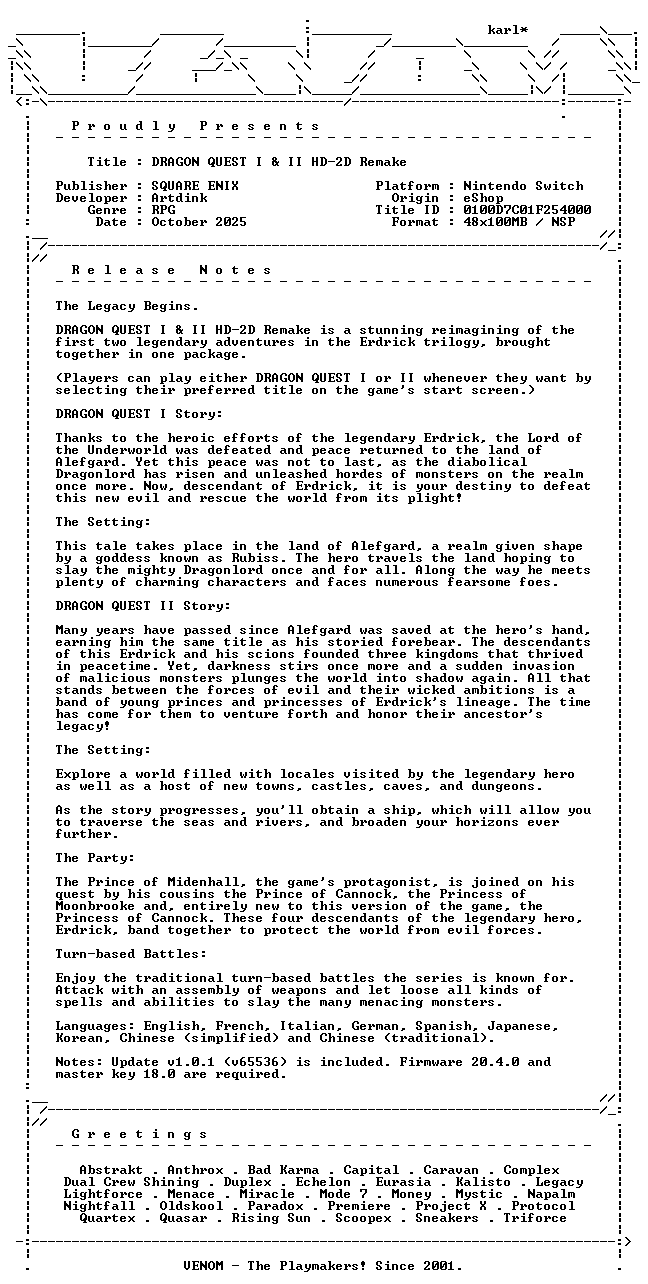 karl*

Proudly Presents

Title : DRAGON QUEST I & II HD-2D Remake

Publisher : SQUARE ENIX
Developer : Artdink
Genre : RPG
Date : October 2025

Platform : Nintendo Switch
Origin : eShop
Title ID : 0100D7C01F254000
Format : 48x100MB / NSP

Release Notes

The Legacy Begins.

DRAGON QUEST I & II HD-2D Remake is a stunning reimagining of the first two legendary adventures in the Erdrick trilogy, brought together in one package.

(Players can play either DRAGON QUEST I or II whenever they want by selecting their preferred title on the game's start screen.)

DRAGON QUEST I Story:

Thanks to the heroic efforts of the legendary Erdrick, the Lord of the Underworld was defeated and peace returned to the land of Alefgard. Yet this peace was not to last, as the diabolical Dragonlord has risen and unleashed hordes of monsters on the realm once more. Now, descendant of Erdrick, it is your destiny to defeat this new evil and rescue the world from its plight!

The Setting:

This tale takes place in the land of Alefgard, a realm given shape by a goddess known as Rubiss. The hero travels the land hoping to slay the mighty Dragonlord once and for all. Along the way he meets plenty of charming characters and faces numerous fearsome foes.

DRAGON QUEST II Story:

Many years have passed since Alefgard was saved at the hero's hand, earning him the same title as his storied forebear. The descendants of this Erdrick and his scions founded three kingdoms that thrived in peacetime. Yet, darkness stirs once more and a sudden invasion of malicious monsters plunges the world into shadow again. All that stands between the forces of evil and their wicked ambitions is a band of young princes and princesses of Erdrick's lineage. The time has come for them to venture forth and honor their ancestor's legacy!

The Setting:

Explore a world filled with locales visited by the legendary hero as well as a host of new towns, castles, caves, and dungeons.

As the story progresses, you'll obtain a ship, which will allow you to traverse the seas and rivers, and broaden your horizons ever further.

The Party:

The Prince of Midenhall, the game's protagonist, is joined on his quest by his cousins the Prince of Cannock, the Princess of Moonbrooke and, entirely new to this version of the game, the Princess of Cannock. These four descendants of the legendary hero, Erdrick, band together to protect the world from evil forces.

Turn-based Battles:

Enjoy the traditional turn-based battles the series is known for. Attack with an assembly of weapons and let loose all kinds of spells and abilities to slay the many menacing monsters.

Languages: English, French, Italian, German, Spanish, Japanese, Korean, Chinese (simplified) and Chinese (traditional).

Notes: Update v1.0.1 (v65536) is included. Firmware 20.4.0 and master key 18.0 are required.

Greetings

Abstrakt . Anthrox . Bad Karma . Capital . Caravan . Complex
Dual Crew Shining . Duplex . Echelon . Eurasia . Kalisto . Legacy
Lightforce . Menace . Miracle . Mode 7 . Money . Mystic . Napalm
Nightfall . Oldskool . Paradox . Premiere . Project X . Protocol
Quartex . Quasar . Rising Sun . Scoopex . Sneakers . Triforce

VENOM - The Playmakers! Since 2001.